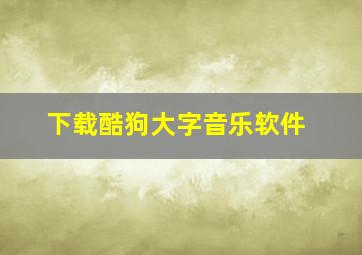 下载酷狗大字音乐软件